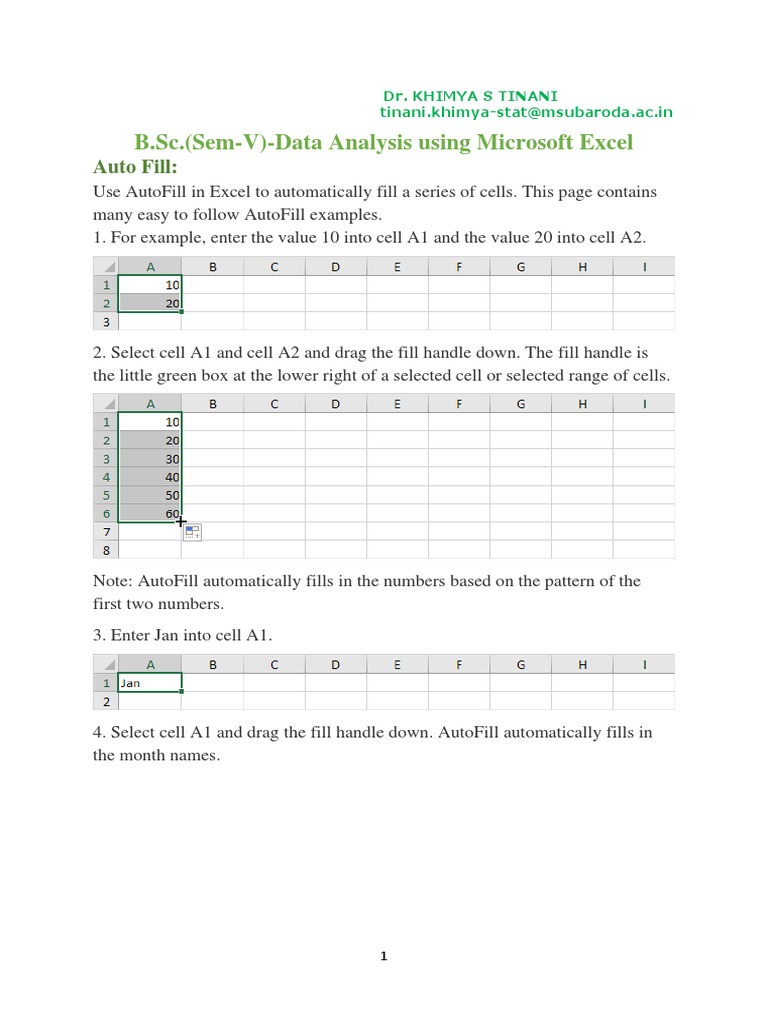 Dr. KHIMYA S TINANI
tinani.khimya-stat@msubaroda.ac.in

B.Sc.(Sem-V)-Data Analysis using Microsoft Excel

Auto Fill:

Use AutoFill in Excel to automatically fill a series of cells. This page contains many easy to follow AutoFill examples.

1. For example, enter the value 10 into cell A1 and the value 20 into cell A2.

| | A | B | C | D | E | F | G | H | I |
|---|---|---|---|---|---|---|---|---|---|
| 1 | 10 | | | | | | | | |
| 2 | 20 | | | | | | | | |
| 3 | | | | | | | | | |

2. Select cell A1 and cell A2 and drag the fill handle down. The fill handle is the little green box at the lower right of a selected cell or selected range of cells.

| | A | B | C | D | E | F | G | H | I |
|---|---|---|---|---|---|---|---|---|---|
| 1 | 10 | | | | | | | | |
| 2 | 20 | | | | | | | | |
| 3 | 30 | | | | | | | | |
| 4 | 40 | | | | | | | | |
| 5 | 50 | | | | | | | | |
| 6 | 60 | | | | | | | | |
| 7 | | | | | | | | | |
| 8 | | | | | | | | | |

Note: AutoFill automatically fills in the numbers based on the pattern of the first two numbers.

3. Enter Jan into cell A1.

| | A | B | C | D | E | F | G | H | I |
|---|---|---|---|---|---|---|---|---|---|
| 1 | Jan | | | | | | | | |
| 2 | | | | | | | | | |

4. Select cell A1 and drag the fill handle down. AutoFill automatically fills in the month names.

1